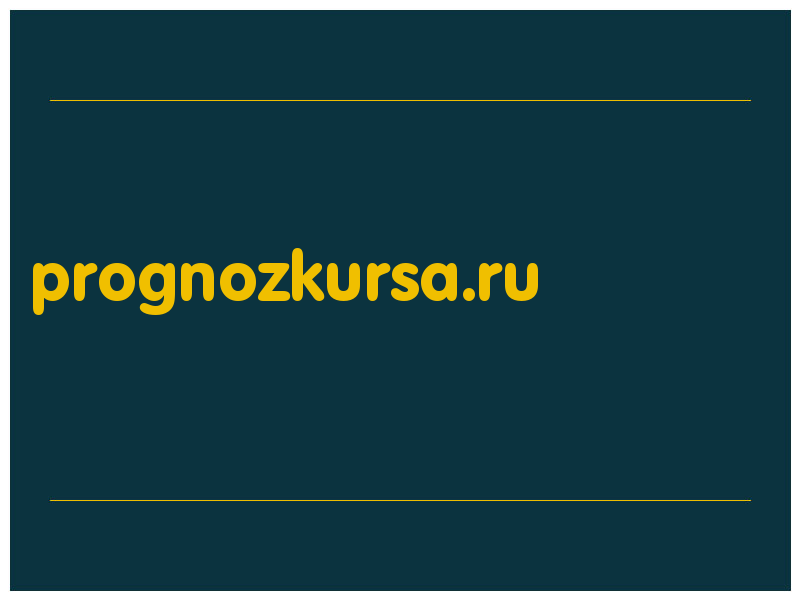 prognozkursa.ru